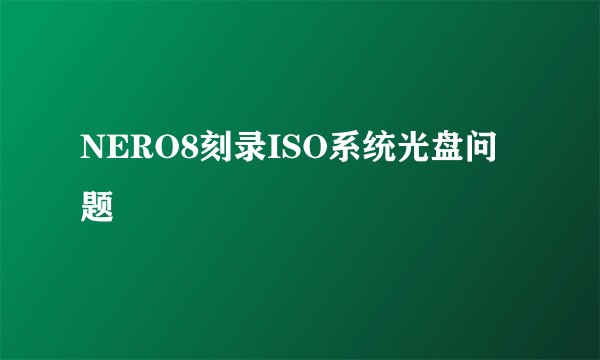 NERO8刻录ISO系统光盘问题